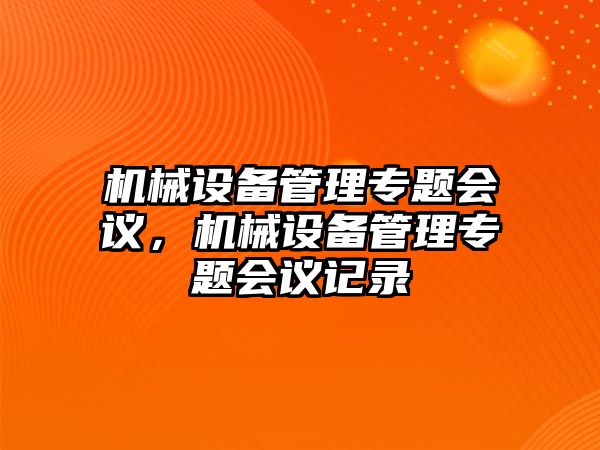 机械设备管理专题会议，机械设备管理专题会议记录